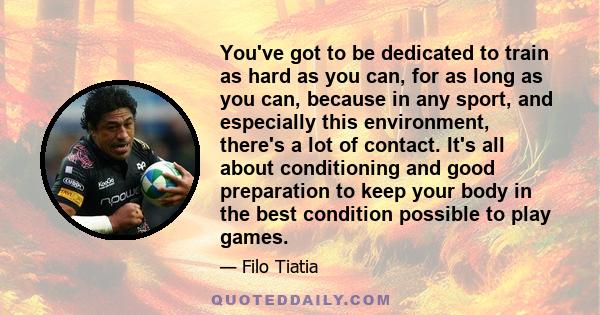 You've got to be dedicated to train as hard as you can, for as long as you can, because in any sport, and especially this environment, there's a lot of contact. It's all about conditioning and good preparation to keep your body in the best condition possible to play games.

— Filo Tiatia

QUOTEDDAILY.COM